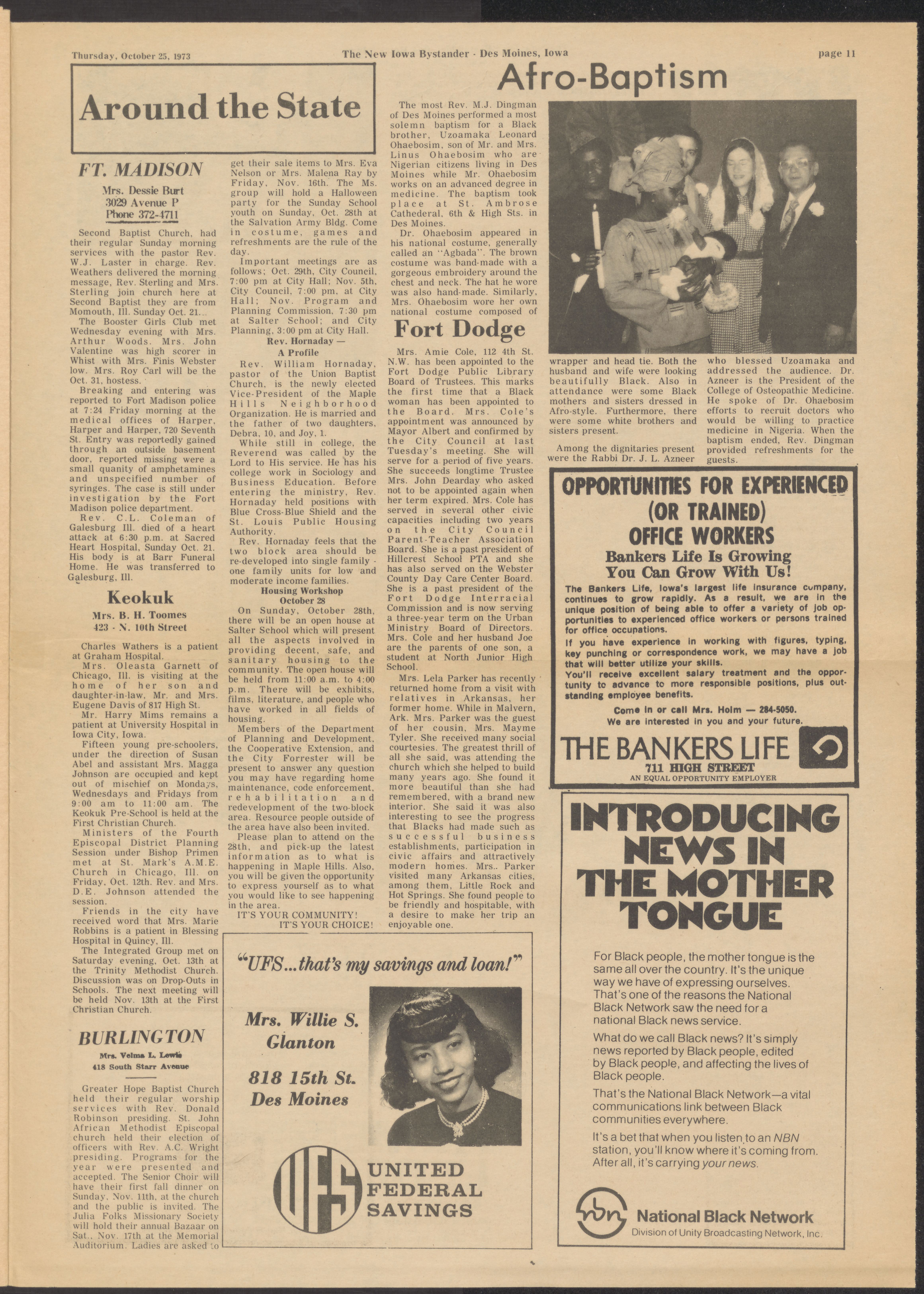 Thursday, October 25, 1973

The New Iowa Bystander - Des Moines, Iowa

page 11

Around the State

FT. MADISON

Mrs. Dessie Burt
3029 Avenue P
Phone 372-4711

Second Baptist Church, had their regular Sunday morning services with the pastor Rev. W.J. Laster in charge. Rev. Weathers delivered the morning message, Rev. Sterling and Mrs. Sterling join church here at Second Baptist they are from Momouth, Ill. Sunday Oct. 21...

The Booster Girls Club met Wednesday evening with Mrs. Arthur Woods. Mrs. John Valentine was high scorer in Whist with Mrs. Finis Webster low. Mrs. Roy Carl will be the Oct. 31, hostess.

Breaking and entering was reported to Fort Madison police at 7:24 Friday morning at the medical offices of Harper, Harper and Harper, 720 Seventh St. Entry was reportedly gained through an outside basement door, reported missing were a small quanity of amphetamines and unspecified number of syringes. The case is still under investigation by the Fort Madison police department.

Rev. C.L. Coleman of Galesburg Ill. died of a heart attack at 6:30 p.m. at Sacred Heart Hospital, Sunday Oct. 21. His body is at Barr Funeral Home. He was transferred to Galesburg, Ill.

Keokuk

Mrs. B. H. Toomes
423 - N. 10th Street

Charles Wathers is a patient at Graham Hospital.

Mrs. Oleasta Garnett of Chicago, Ill. is visiting at the home of her son and daughter-in-law, Mr. and Mrs. Eugene Davis of 817 High St.

Mr. Harry Mims remains a patient at University Hospital in Iowa City, Iowa.

Fifteen young pre-schoolers, under the direction of Susan Abel and assistant Mrs. Magga Johnson are occupied and kept out of mischief on Mondays, Wednesdays and Fridays from 9:00 am to 11:00 am. The Keokuk Pre-School is held at the First Christian Church.

Ministers of the Fourth Episcopal District Planning Session under Bishop Primen met at St. Mark's A.M.E. Church in Chicago, Ill. on Friday, Oct. 12th. Rev. and Mrs. D.E. Johnson attended the session.

Friends in the city have received word that Mrs. Marie Robbins is a patient in Blessing Hospital in Quincy, Ill.

The Integrated Group met on Saturday evening, Oct. 13th at the Trinity Methodist Church. Discussion was on Drop-Outs in Schools. The next meeting will be held Nov. 13th at the First Christian Church.

BURLINGTON

Mrs. Velma L. Lewis
418 South Starr Avenue

Greater Hope Baptist Church held their regular worship services with Rev. Donald Robinson presiding. St. John African Methodist Episcopal church held their election of officers with Rev. A.C. Wright presiding. Programs for the year were presented and accepted. The Senior Choir will have their first fall dinner on Sunday, Nov. 11th, at the church and the public is invited. The Julia Folks Missionary Society will hold their annual Bazaar on Sat., Nov. 17th at the Memorial Auditorium. Ladies are asked to get their sale items to Mrs. Eva Nelson or Mrs. Malena Ray by Friday, Nov. 16th. The Ms. group will hold a Halloween party for the Sunday School youth on Sunday, Oct. 28th at the Salvation Army Bldg. Come in costume, games and refreshments are the rule of the day.

Important meetings are as follows; Oct. 29th, City Council, 7:00 pm at City Hall; Nov. 5th, City Council, 7:00 pm, at City Hall; Nov. Program and Planning Commission, 7:30 pm at Salter School; and City Planning, 3:00 pm at City Hall.

Rev. Hornaday —
A Profile

Rev. William Hornaday, pastor of the Union Baptist Church, is the newly elected Vice-President of the Maple Hills Neighborhood Organization. He is married and the father of two daughters, Debra, 10, and Joy, 1.

While still in college, the Reverend was called by the Lord to His service. He has his college work in Sociology and Business Education. Before entering the ministry, Rev. Hornaday held positions with Blue Cross-Blue Shield and the St. Louis Public Housing Authority.

Rev. Hornaday feels that the two block area should be re-developed into single family - one family units for low and moderate income families.

Housing Workshop
October 28

On Sunday, October 28th, there will be an open house at Salter School which will present all the aspects involved in providing decent, safe, and sanitary housing to the community. The open house will be held from 11:00 a.m. to 4:00 p.m. There will be exhibits, films, literature, and people who have worked in all fields of housing.

Members of the Department of Planning and Development, the Cooperative Extension, and the City Forrester will be present to answer any question you may have regarding home maintenance, code enforcement, rehabilitation and redevelopment of the two-block area. Resource people outside of the area have also been invited.

Please plan to attend on the 28th, and pick-up the latest information as to what is happening in Maple Hills. Also, you will be given the opportunity to express yourself as to what you would like to see happening in the area.

IT'S YOUR COMMUNITY!
IT'S YOUR CHOICE!

Afro-Baptism

The most Rev. M.J. Dingman of Des Moines performed a most solemn baptism for a Black brother, Uzoamaka Leonard Ohaebosim, son of Mr. and Mrs. Linus Ohaebosim who are Nigerian citizens living in Des Moines while Mr. Ohaebosim works on an advanced degree in medicine. The baptism took place at St. Ambrose Cathederal, 6th & High Sts. in Des Moines.

Dr. Ohaebosim appeared in his national costume, generally called an "Agbada". The brown costume was hand-made with a gorgeous embroidery around the chest and neck. The hat he wore was also hand-made. Similarly, Mrs. Ohaebosim wore her own national costume composed of wrapper and head tie. Both the husband and wife were looking beautifully Black. Also in attendance were some Black mothers and sisters dressed in Afro-style. Furthermore, there were some white brothers and sisters present.

Among the dignitaries present were the Rabbi Dr. J. L. Azneer who blessed Uzoamaka and addressed the audience. Dr. Azneer is the President of the College of Osteopathic Medicine. He spoke of Dr. Ohaebosim efforts to recruit doctors who would be willing to practice medicine in Nigeria. When the baptism ended, Rev. Dingman provided refreshments for the guests.

Fort Dodge

Mrs. Amie Cole, 112 4th St. N.W. has been appointed to the Fort Dodge Public Library Board of Trustees. This marks the first time that a Black woman has been appointed to the Board. Mrs. Cole's appointment was announced by Mayor Albert and confirmed by the City Council at last Tuesday's meeting. She will serve for a period of five years. She succeeds longtime Trustee Mrs. John Dearday who asked not to be appointed again when her term expired. Mrs. Cole has served in several other civic capacities including two years on the City Council Parent-Teacher Association Board. She is a past president of Hillcrest School PTA and she has also served on the Webster County Day Care Center Board. She is a past president of the Fort Dodge Interracial Commission and is now serving a three-year term on the Urban Ministry Board of Directors. Mrs. Cole and her husband Joe are the parents of one son, a student at North Junior High School.

Mrs. Lela Parker has recently returned home from a visit with relatives in Arkansas, her former home. While in Malvern, Ark. Mrs. Parker was the guest of her cousin, Mrs. Mayme Tyler. She received many social courtesies. The greatest thrill of all she said, was attending the church which she helped to build many years ago. She found it more beautiful than she had remembered, with a brand new interior. She said it was also interesting to see the progress that Blacks had made such as successful business establishments, participation in civic affairs and attractively modern homes. Mrs.. Parker visited many Arkansas cities, among them, Little Rock and Hot Springs. She found people to be friendly and hospitable, with a desire to make her trip an enjoyable one.

OPPORTUNITIES FOR EXPERIENCED
(OR TRAINED)
OFFICE WORKERS

Bankers Life Is Growing
You Can Grow With Us!

The Bankers Life, Iowa's largest life insurance company, continues to grow rapidly. As a result, we are in the unique position of being able to offer a variety of job opportunities to experienced office workers or persons trained for office occupations.

If you have experience in working with figures, typing, key punching or correspondence work, we may have a job that will better utilize your skills.

You'll receive excellent salary treatment and the opportunity to advance to more responsible positions, plus outstanding employee benefits.

Come in or call Mrs. Holm — 284-5050.
We are interested in you and your future.

THE BANKERS LIFE
711 HIGH STREET
AN EQUAL OPPORTUNITY EMPLOYER

"UFS...that's my savings and loan!"

Mrs. Willie S. Glanton
818 15th St.
Des Moines

UFS
UNITED FEDERAL SAVINGS

INTRODUCING NEWS IN THE MOTHER TONGUE

For Black people, the mother tongue is the same all over the country. It's the unique way we have of expressing ourselves. That's one of the reasons the National Black Network saw the need for a national Black news service.

What do we call Black news? It's simply news reported by Black people, edited by Black people, and affecting the lives of Black people.

That's the National Black Network—a vital communications link between Black communities everywhere.

It's a bet that when you listen to an NBN station, you'll know where it's coming from. After all, it's carrying your news.

nbn National Black Network
Division of Unity Broadcasting Network, Inc.